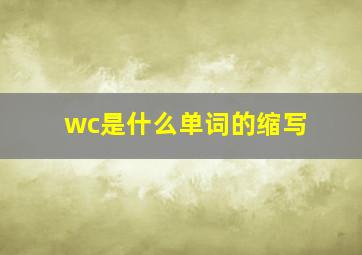 wc是什么单词的缩写